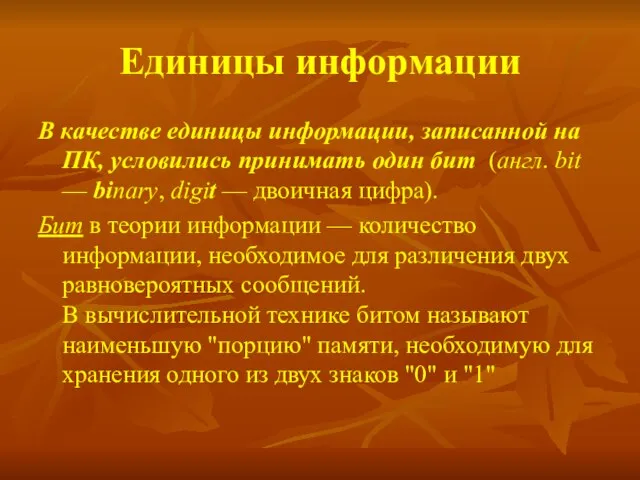 Единицы информации

В качестве единицы информации, записанной на ПК, условились принимать один бит (англ. bit — binary, digit — двоичная цифра).

Бит в теории информации — количество информации, необходимое для различения двух равновероятных сообщений.
В вычислительной технике битом называют наименьшую "порцию" памяти, необходимую для хранения одного из двух знаков "0" и "1"